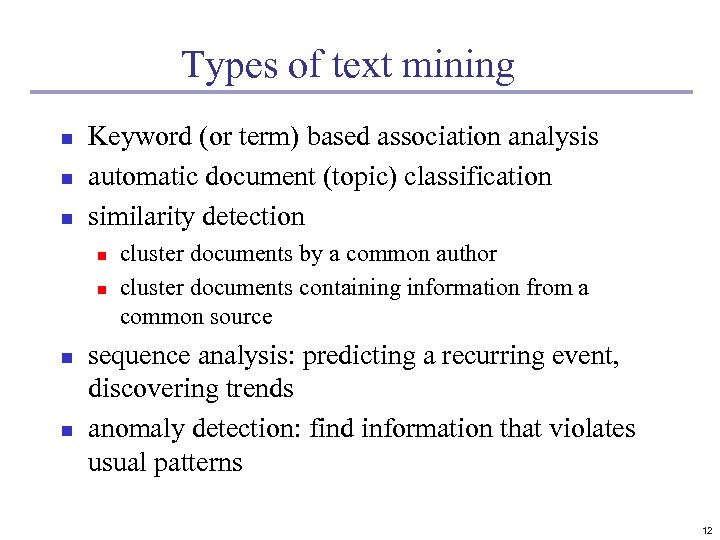 Types of text mining

- Keyword (or term) based association analysis
- automatic document (topic) classification
- similarity detection
  - cluster documents by a common author
  - cluster documents containing information from a common source
- sequence analysis: predicting a recurring event, discovering trends
- anomaly detection: find information that violates usual patterns

12